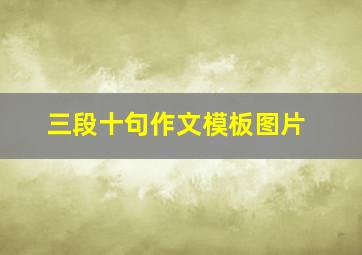 三段十句作文模板图片